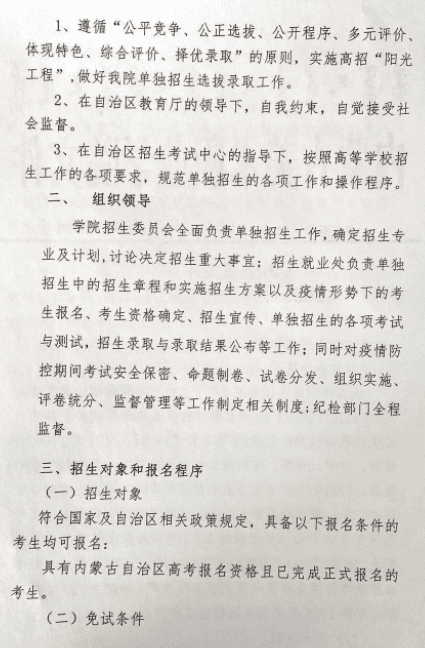 1、遵循“公平竞争、公正选拔、公开程序、多元评价、体现特色、综合评价、择优录取”的原则，实施高招“阳光工程”，做好我院单独招生选拔录取工作。

2、在自治区教育厅的领导下，自我约束，自觉接受社会监督。

3、在自治区招生考试中心的指导下，按照高等学校招生工作的各项要求，规范单独招生的各项工作和操作程序。

二、　组织领导

学院招生委员会全面负责单独招生工作，确定招生专业及计划，讨论决定招生重大事宜；招生就业处负责单独招生中的招生章程和实施招生方案以及疫情形势下的考生报名、考生资格确定、招生宣传、单独招生的各项考试与测试，招生录取与录取结果公布等工作；同时对疫情防控期间考试安全保密、命题制卷、试卷分发、组织实施、评卷统分、监督管理等工作制定相关制度；纪检部门全程监督。

三、招生对象和报名程序

（一）招生对象

符合国家及自治区相关政策规定，具备以下报名条件的考生均可报名：

具有内蒙古自治区高考报名资格且已完成正式报名的考生。

（二）免试条件